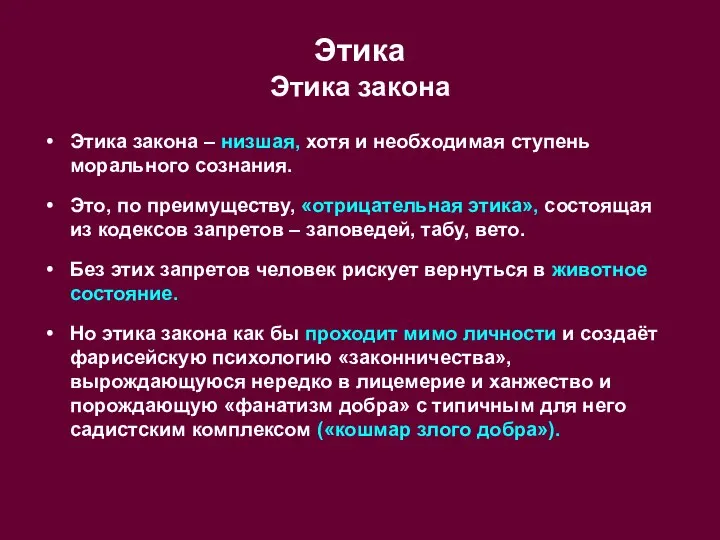 Этика
Этика закона

• Этика закона – низшая, хотя и необходимая ступень морального сознания.

• Это, по преимуществу, «отрицательная этика», состоящая из кодексов запретов – заповедей, табу, вето.

• Без этих запретов человек рискует вернуться в животное состояние.

• Но этика закона как бы проходит мимо личности и создаёт фарисейскую психологию «законничества», вырождающуюся нередко в лицемерие и ханжество и порождающую «фанатизм добра» с типичным для него садистским комплексом («кошмар злого добра»).